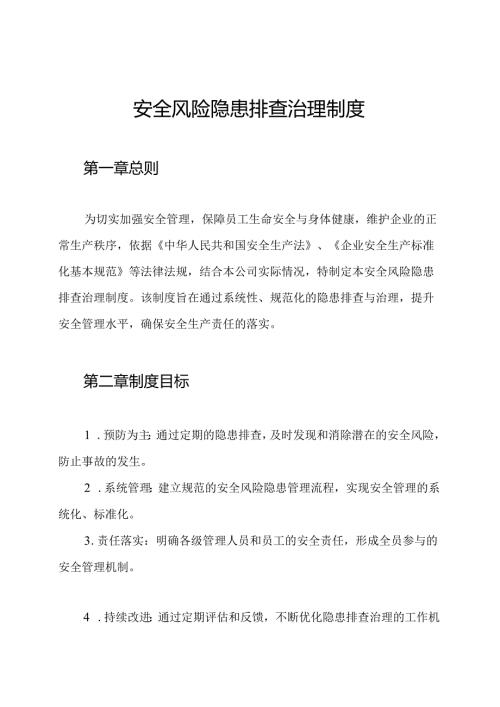 安全风险隐患排查治理制度

第一章总则

为切实加强安全管理，保障员工生命安全与身体健康，维护企业的正常生产秩序，依据《中华人民共和国安全生产法》、《企业安全生产标准化基本规范》等法律法规，结合本公司实际情况，特制定本安全风险隐患排查治理制度。该制度旨在通过系统性、规范化的隐患排查与治理，提升安全管理水平，确保安全生产责任的落实。

第二章制度目标

1．预防为主：通过定期的隐患排查，及时发现和消除潜在的安全风险，防止事故的发生。

2．系统管理：建立规范的安全风险隐患管理流程，实现安全管理的系统化、标准化。

3. 责任落实：明确各级管理人员和员工的安全责任，形成全员参与的安全管理机制。

4．持续改进：通过定期评估和反馈，不断优化隐患排查治理的工作机